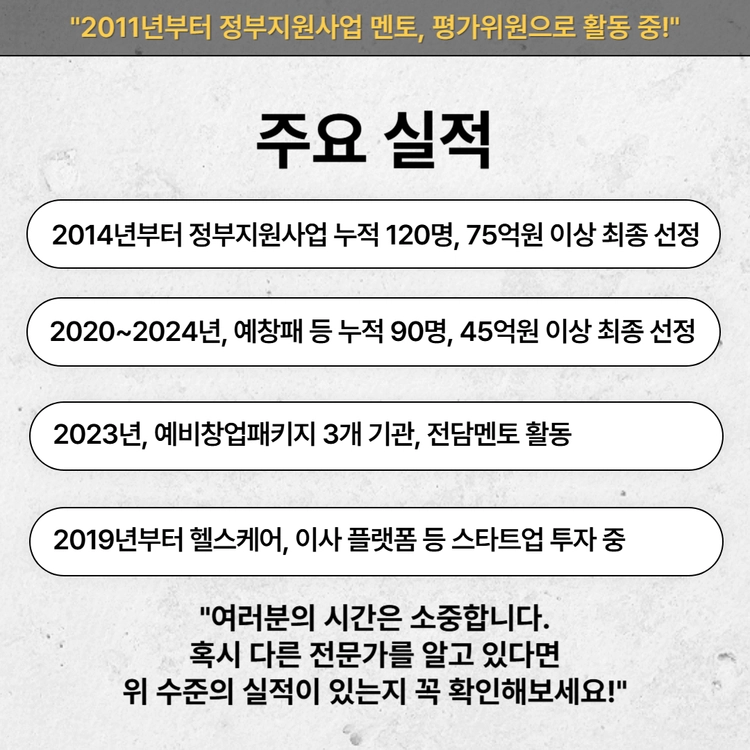 "2011년부터 정부지원사업 멘토, 평가위원으로 활동 중!"

주요 실적

2014년부터 정부지원사업 누적 120명, 75억원 이상 최종 선정

2020~2024년, 예창패 등 누적 90명, 45억원 이상 최종 선정

2023년, 예비창업패키지 3개 기관, 전담멘토 활동

2019년부터 헬스케어, 이사 플랫폼 등 스타트업 투자 중

"여러분의 시간은 소중합니다.
혹시 다른 전문가를 알고 있다면
위 수준의 실적이 있는지 꼭 확인해보세요!"